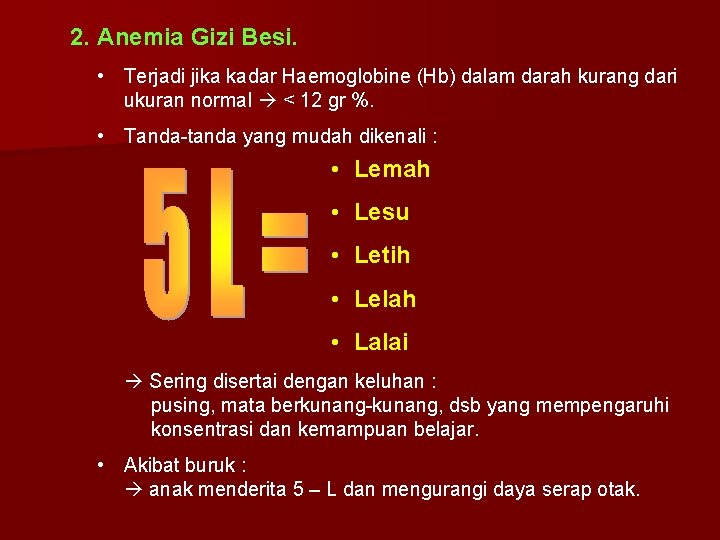 2. Anemia Gizi Besi.

• Terjadi jika kadar Haemoglobine (Hb) dalam darah kurang dari ukuran normal → < 12 gr %.

• Tanda-tanda yang mudah dikenali :

5 L =

• Lemah
• Lesu
• Letih
• Lelah
• Lalai

→ Sering disertai dengan keluhan :
pusing, mata berkunang-kunang, dsb yang mempengaruhi konsentrasi dan kemampuan belajar.

• Akibat buruk :
→ anak menderita 5 – L dan mengurangi daya serap otak.